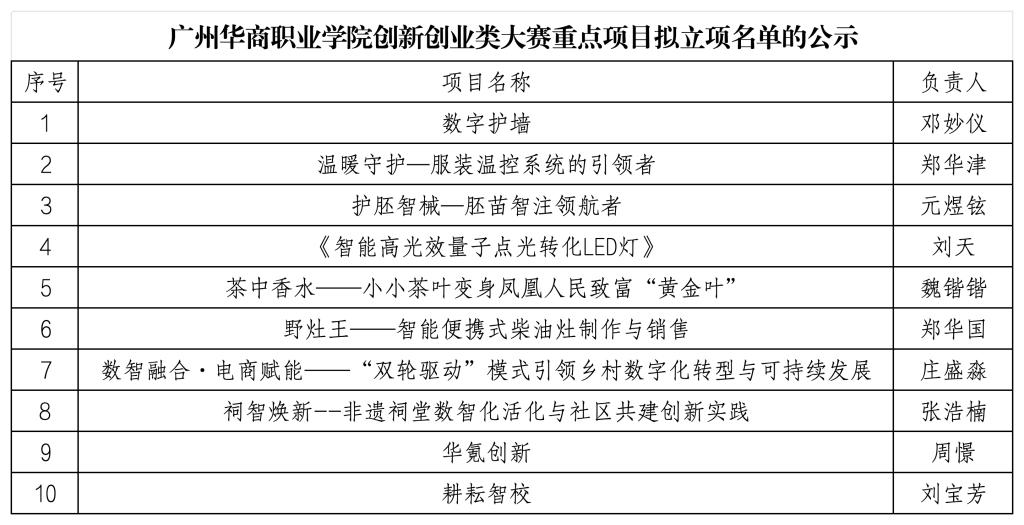 广州华商职业学院创新创业类大赛重点项目拟立项名单的公示

| 序号 | 项目名称 | 负责人 |
|---|---|---|
| 1 | 数字护墙 | 邓妙仪 |
| 2 | 温暖守护—服装温控系统的引领者 | 郑华津 |
| 3 | 护胚智械—胚苗智注领航者 | 元煜铉 |
| 4 | 《智能高光效量子点光转化LED灯》 | 刘天 |
| 5 | 茶中香水——小小茶叶变身凤凰人民致富“黄金叶” | 魏锴锴 |
| 6 | 野灶王——智能便携式柴油灶制作与销售 | 郑华国 |
| 7 | 数智融合·电商赋能——“双轮驱动”模式引领乡村数字化转型与可持续发展 | 庄盛淼 |
| 8 | 祠智焕新--非遗祠堂数智化活化与社区共建创新实践 | 张浩楠 |
| 9 | 华氪创新 | 周憬 |
| 10 | 耕耘智校 | 刘宝芳 |